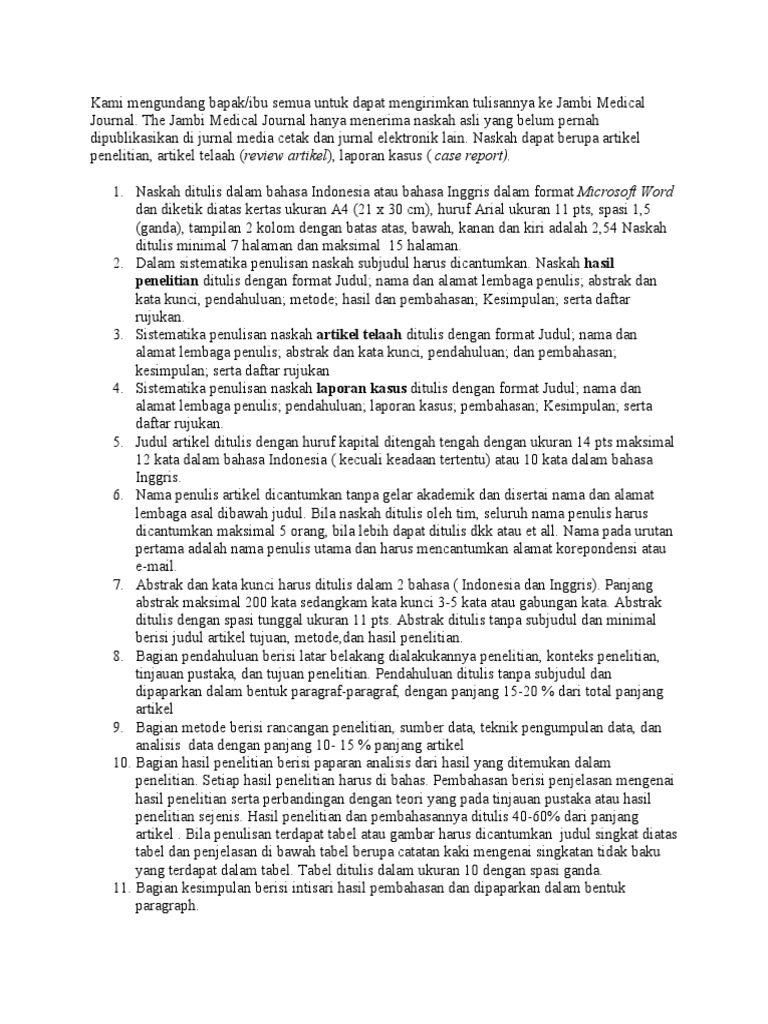 Kami mengundang bapak/ibu semua untuk dapat mengirimkan tulisannya ke Jambi Medical Journal. The Jambi Medical Journal hanya menerima naskah asli yang belum pernah dipublikasikan di jurnal media cetak dan jurnal elektronik lain. Naskah dapat berupa artikel penelitian, artikel telaah (review artikel), laporan kasus ( case report).

1. Naskah ditulis dalam bahasa Indonesia atau bahasa Inggris dalam format Microsoft Word dan diketik diatas kertas ukuran A4 (21 x 30 cm), huruf Arial ukuran 11 pts, spasi 1,5 (ganda), tampilan 2 kolom dengan batas atas, bawah, kanan dan kiri adalah 2,54 Naskah ditulis minimal 7 halaman dan maksimal 15 halaman.
2. Dalam sistematika penulisan naskah subjudul harus dicantumkan. Naskah hasil penelitian ditulis dengan format Judul; nama dan alamat lembaga penulis; abstrak dan kata kunci, pendahuluan; metode; hasil dan pembahasan; Kesimpulan; serta daftar rujukan.
3. Sistematika penulisan naskah artikel telaah ditulis dengan format Judul; nama dan alamat lembaga penulis; abstrak dan kata kunci, pendahuluan; dan pembahasan; kesimpulan; serta daftar rujukan
4. Sistematika penulisan naskah laporan kasus ditulis dengan format Judul; nama dan alamat lembaga penulis; pendahuluan; laporan kasus; pembahasan; Kesimpulan; serta daftar rujukan.
5. Judul artikel ditulis dengan huruf kapital ditengah tengah dengan ukuran 14 pts maksimal 12 kata dalam bahasa Indonesia ( kecuali keadaan tertentu) atau 10 kata dalam bahasa Inggris.
6. Nama penulis artikel dicantumkan tanpa gelar akademik dan disertai nama dan alamat lembaga asal dibawah judul. Bila naskah ditulis oleh tim, seluruh nama penulis harus dicantumkan maksimal 5 orang, bila lebih dapat ditulis dkk atau et all. Nama pada urutan pertama adalah nama penulis utama dan harus mencantumkan alamat korepondensi atau e-mail.
7. Abstrak dan kata kunci harus ditulis dalam 2 bahasa ( Indonesia dan Inggris). Panjang abstrak maksimal 200 kata sedangkam kata kunci 3-5 kata atau gabungan kata. Abstrak ditulis dengan spasi tunggal ukuran 11 pts. Abstrak ditulis tanpa subjudul dan minimal berisi judul artikel tujuan, metode,dan hasil penelitian.
8. Bagian pendahuluan berisi latar belakang dialakukannya penelitian, konteks penelitian, tinjauan pustaka, dan tujuan penelitian. Pendahuluan ditulis tanpa subjudul dan dipaparkan dalam bentuk paragraf-paragraf, dengan panjang 15-20 % dari total panjang artikel
9. Bagian metode berisi rancangan penelitian, sumber data, teknik pengumpulan data, dan analisis data dengan panjang 10- 15 % panjang artikel
10. Bagian hasil penelitian berisi paparan analisis dari hasil yang ditemukan dalam penelitian. Setiap hasil penelitian harus di bahas. Pembahasan berisi penjelasan mengenai hasil penelitian serta perbandingan dengan teori yang pada tinjauan pustaka atau hasil penelitian sejenis. Hasil penelitian dan pembahasannya ditulis 40-60% dari panjang artikel . Bila penulisan terdapat tabel atau gambar harus dicantumkan judul singkat diatas tabel dan penjelasan di bawah tabel berupa catatan kaki mengenai singkatan tidak baku yang terdapat dalam tabel. Tabel ditulis dalam ukuran 10 dengan spasi ganda.
11. Bagian kesimpulan berisi intisari hasil pembahasan dan dipaparkan dalam bentuk paragraph.